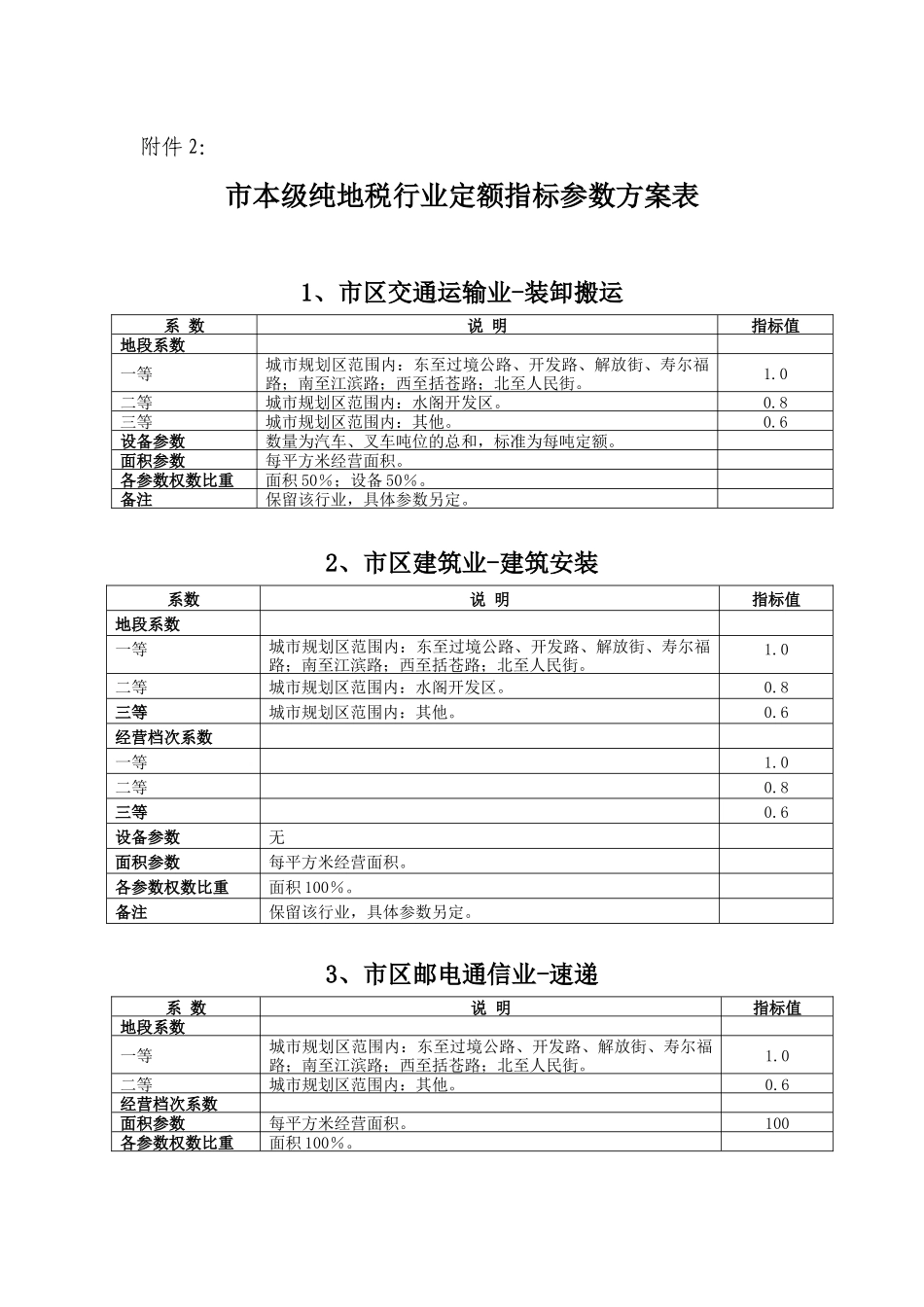 附件2:

市本级纯地税行业定额指标参数方案表

1、市区交通运输业-装卸搬运

| 系 数 | 说 明 | 指标值 |
|---|---|---|
| 地段系数 | | |
| 一等 | 城市规划区范围内：东至过境公路、开发路、解放街、寿尔福路；南至江滨路；西至括苍路；北至人民街。 | 1.0 |
| 二等 | 城市规划区范围内：水阁开发区。 | 0.8 |
| 三等 | 城市规划区范围内：其他。 | 0.6 |
| 设备参数 | 数量为汽车、叉车吨位的总和，标准为每吨定额。 | |
| 面积参数 | 每平方米经营面积。 | |
| 各参数权数比重 | 面积50%；设备50%。 | |
| 备注 | 保留该行业，具体参数另定。 | |

2、市区建筑业-建筑安装

| 系数 | 说 明 | 指标值 |
|---|---|---|
| 地段系数 | | |
| 一等 | 城市规划区范围内：东至过境公路、开发路、解放街、寿尔福路；南至江滨路；西至括苍路；北至人民街。 | 1.0 |
| 二等 | 城市规划区范围内：水阁开发区。 | 0.8 |
| 三等 | 城市规划区范围内：其他。 | 0.6 |
| 经营档次系数 | | |
| 一等 | | 1.0 |
| 二等 | | 0.8 |
| 三等 | | 0.6 |
| 设备参数 | 无 | |
| 面积参数 | 每平方米经营面积。 | |
| 各参数权数比重 | 面积100%。 | |
| 备注 | 保留该行业，具体参数另定。 | |

3、市区邮电通信业-速递

| 系 数 | 说 明 | 指标值 |
|---|---|---|
| 地段系数 | | |
| 一等 | 城市规划区范围内：东至过境公路、开发路、解放街、寿尔福路；南至江滨路；西至括苍路；北至人民街。 | 1.0 |
| 二等 | 城市规划区范围内：其他。 | 0.6 |
| 经营档次系数 | | |
| 面积参数 | 每平方米经营面积。 | 100 |
| 各参数权数比重 | 面积100%。 | |